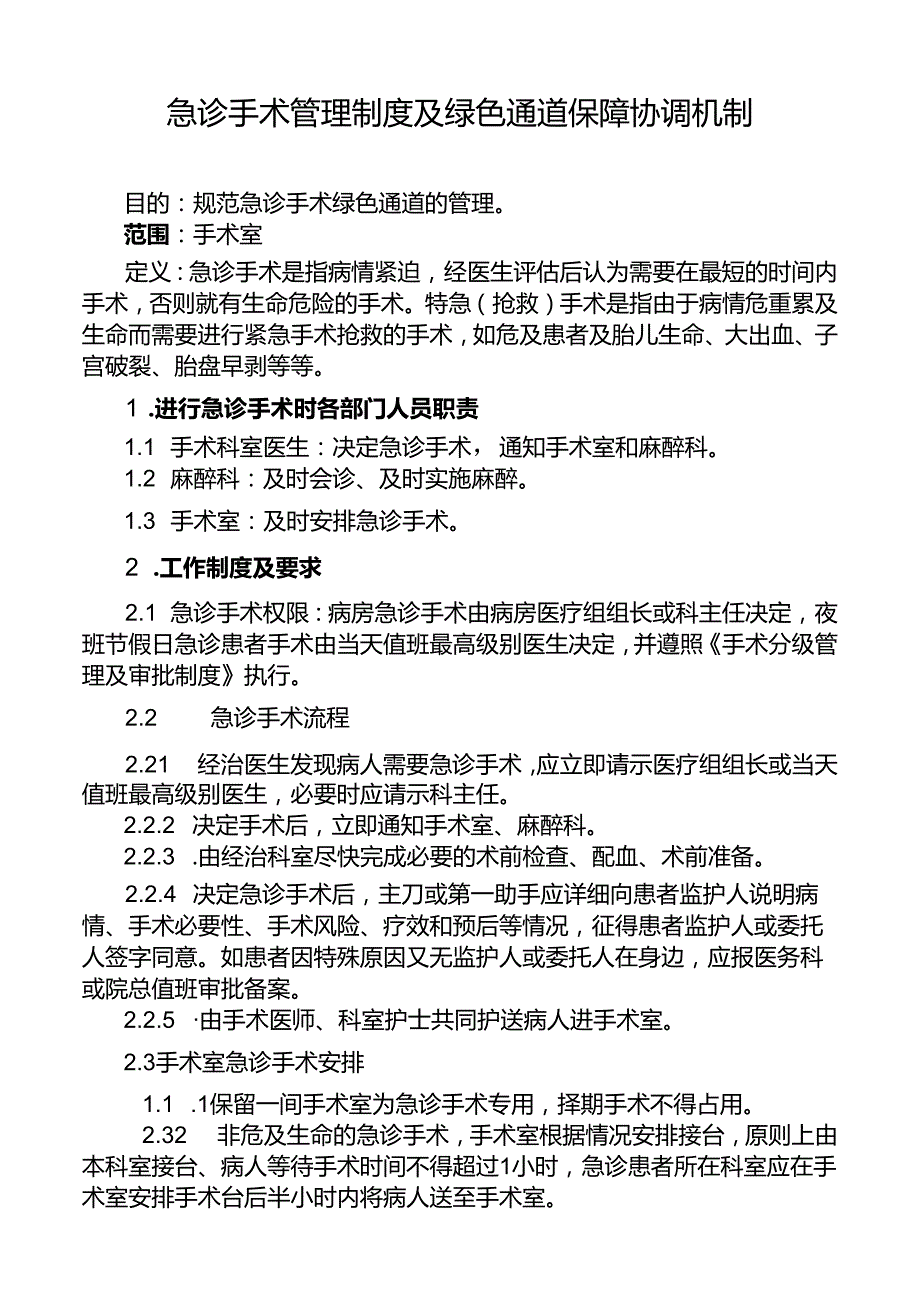 急诊手术管理制度及绿色通道保障协调机制

目的：规范急诊手术绿色通道的管理。

范围：手术室

定义：急诊手术是指病情紧迫，经医生评估后认为需要在最短的时间内手术，否则就有生命危险的手术。特急（抢救）手术是指由于病情危重累及生命而需要进行紧急手术抢救的手术，如危及患者及胎儿生命、大出血、子宫破裂、胎盘早剥等等。

1 .进行急诊手术时各部门人员职责

1.1 手术科室医生：决定急诊手术，通知手术室和麻醉科。

1.2 麻醉科：及时会诊、及时实施麻醉。

1.3 手术室：及时安排急诊手术。

2 .工作制度及要求

2.1 急诊手术权限：病房急诊手术由病房医疗组组长或科主任决定，夜班节假日急诊患者手术由当天值班最高级别医生决定，并遵照《手术分级管理及审批制度》执行。

2.2 急诊手术流程

2.21 经治医生发现病人需要急诊手术，应立即请示医疗组组长或当天值班最高级别医生，必要时应请示科主任。

2.2.2 决定手术后，立即通知手术室、麻醉科。

2.2.3 .由经治科室尽快完成必要的术前检查、配血、术前准备。

2.2.4 决定急诊手术后，主刀或第一助手应详细向患者监护人说明病情、手术必要性、手术风险、疗效和预后等情况，征得患者监护人或委托人签字同意。如患者因特殊原因又无监护人或委托人在身边，应报医务科或院总值班审批备案。

2.2.5 ·由手术医师、科室护士共同护送病人进手术室。

2.3手术室急诊手术安排

1.1 .1保留一间手术室为急诊手术专用，择期手术不得占用。

2.32 非危及生命的急诊手术，手术室根据情况安排接台，原则上由本科室接台、病人等待手术时间不得超过1小时，急诊患者所在科室应在手术室安排手术台后半小时内将病人送至手术室。